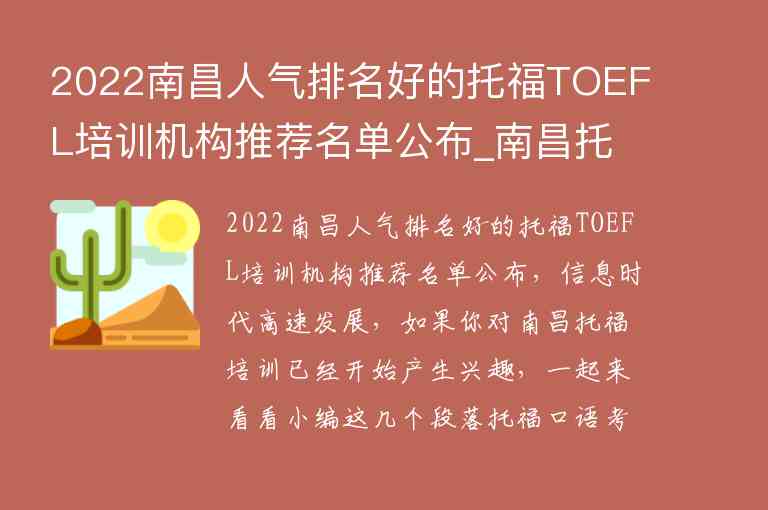 2022南昌人气排名好的托福TOEFL培训机构推荐名单公布_南昌托

2022南昌人气排名好的托福TOEFL培训机构推荐名单公布，信息时代高速发展，如果你对南昌托福培训已经开始产生兴趣，一起来看看小编这几个段落托福口语考